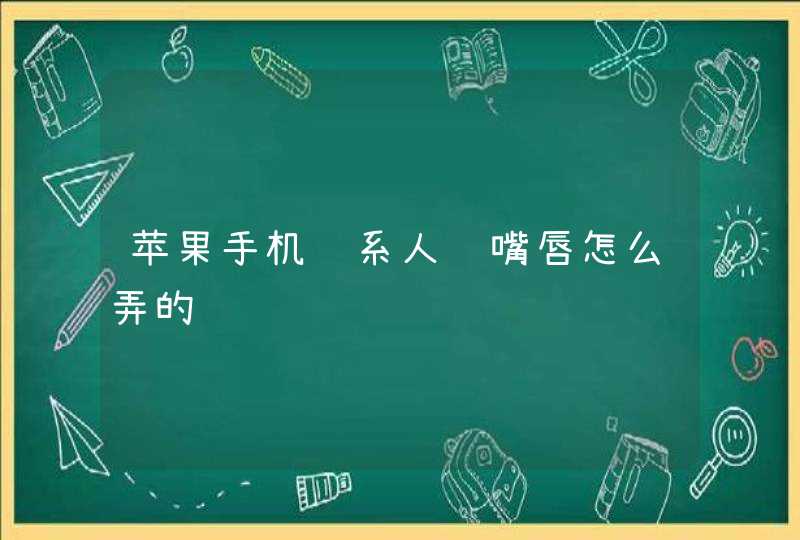 苹果手机 系人 嘴唇怎么弄的